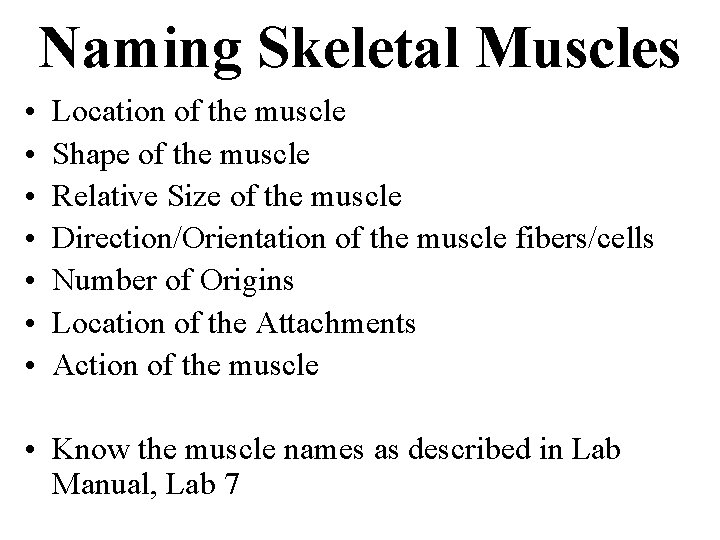 Naming Skeletal Muscles

• Location of the muscle
• Shape of the muscle
• Relative Size of the muscle
• Direction/Orientation of the muscle fibers/cells
• Number of Origins
• Location of the Attachments
• Action of the muscle

• Know the muscle names as described in Lab Manual, Lab 7